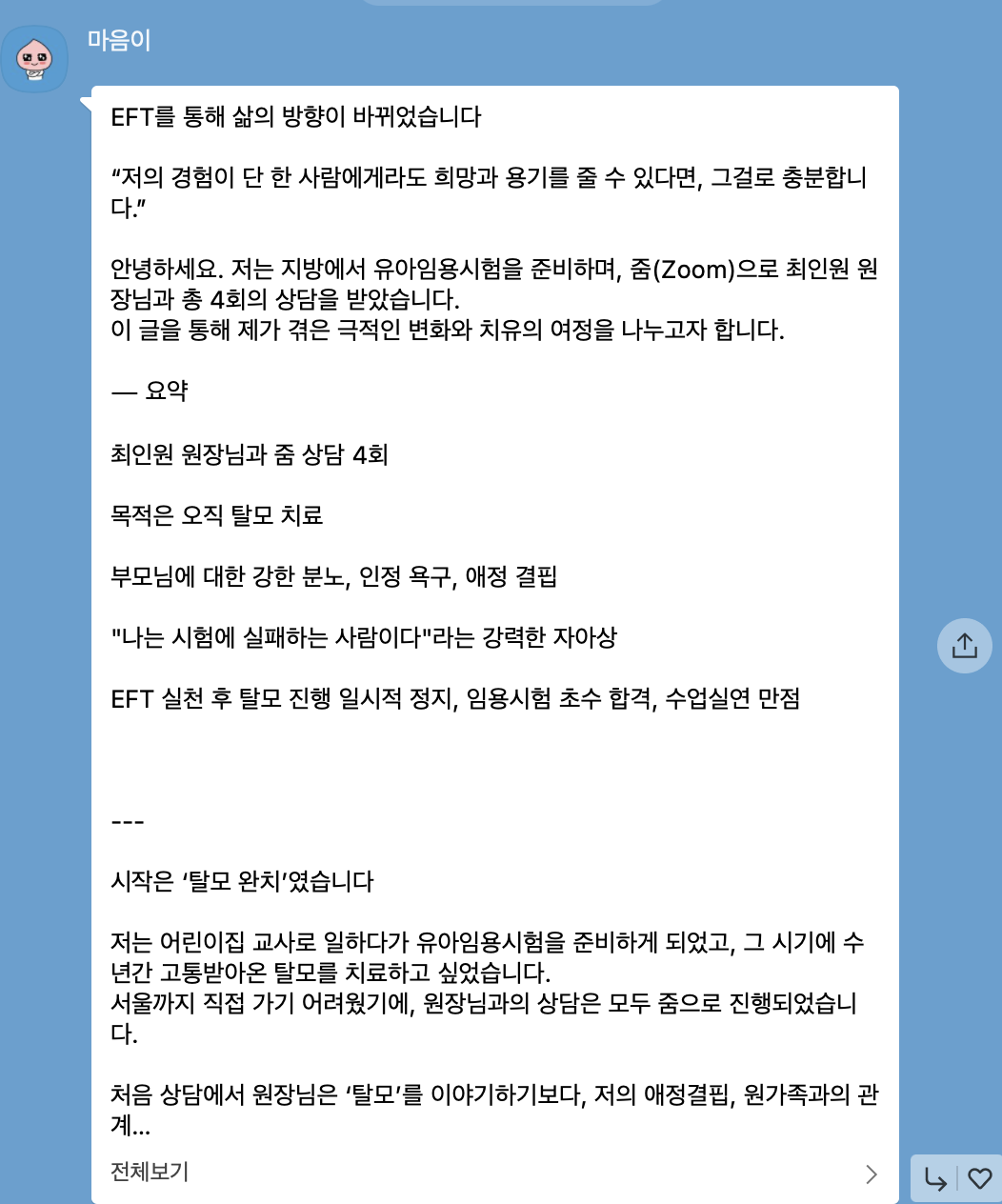 마음이

EFT를 통해 삶의 방향이 바뀌었습니다

“저의 경험이 단 한 사람에게라도 희망과 용기를 줄 수 있다면, 그걸로 충분합니다.”

안녕하세요. 저는 지방에서 유아임용시험을 준비하며, 줌(Zoom)으로 최인원 원장님과 총 4회의 상담을 받았습니다.
이 글을 통해 제가 겪은 극적인 변화와 치유의 여정을 나누고자 합니다.

— 요약

최인원 원장님과 줌 상담 4회

목적은 오직 탈모 치료

부모님에 대한 강한 분노, 인정 욕구, 애정 결핍

"나는 시험에 실패하는 사람이다"라는 강력한 자아상

EFT 실천 후 탈모 진행 일시적 정지, 임용시험 초수 합격, 수업실연 만점

---

시작은 ‘탈모 완치’였습니다

저는 어린이집 교사로 일하다가 유아임용시험을 준비하게 되었고, 그 시기에 수년간 고통받아온 탈모를 치료하고 싶었습니다.
서울까지 직접 가기 어려웠기에, 원장님과의 상담은 모두 줌으로 진행되었습니다.

처음 상담에서 원장님은 ‘탈모’를 이야기하기보다, 저의 애정결핍, 원가족과의 관계...

전체보기